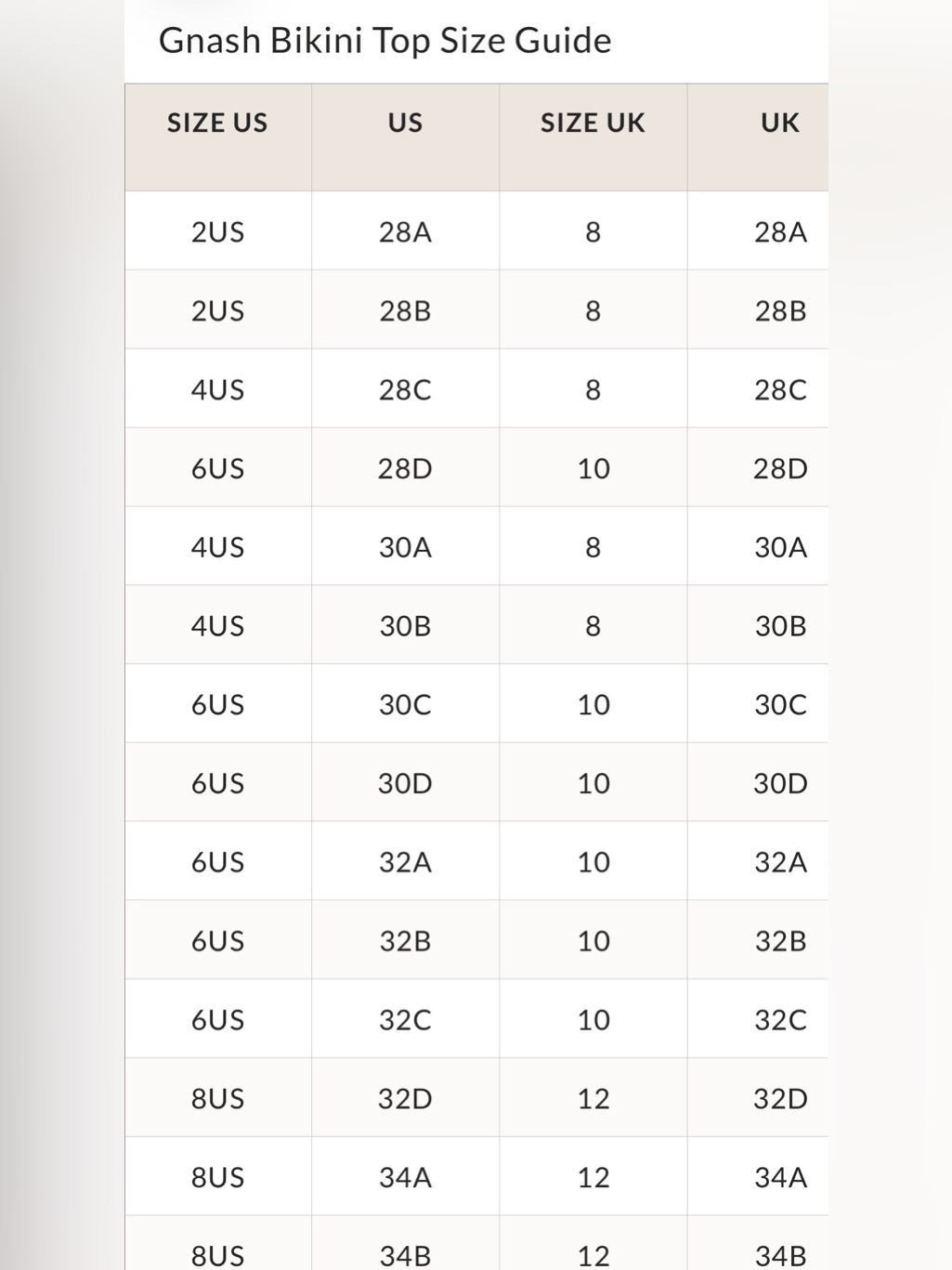 Gnash Bikini Top Size Guide

| SIZE US | US | SIZE UK | UK |
|---|---|---|---|
| 2US | 28A | 8 | 28A |
| 2US | 28B | 8 | 28B |
| 4US | 28C | 8 | 28C |
| 6US | 28D | 10 | 28D |
| 4US | 30A | 8 | 30A |
| 4US | 30B | 8 | 30B |
| 6US | 30C | 10 | 30C |
| 6US | 30D | 10 | 30D |
| 6US | 32A | 10 | 32A |
| 6US | 32B | 10 | 32B |
| 6US | 32C | 10 | 32C |
| 8US | 32D | 12 | 32D |
| 8US | 34A | 12 | 34A |
| 8US | 34B | 12 | 34B |